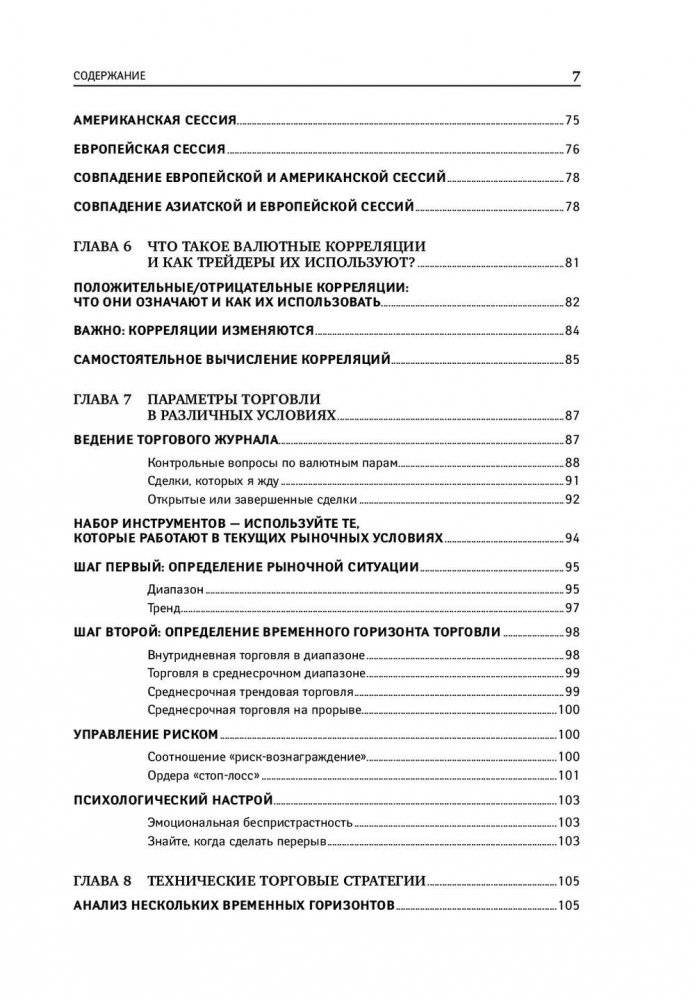 СОДЕРЖАНИЕ 7

АМЕРИКАНСКАЯ СЕССИЯ 75

ЕВРОПЕЙСКАЯ СЕССИЯ 76

СОВПАДЕНИЕ ЕВРОПЕЙСКОЙ И АМЕРИКАНСКОЙ СЕССИЙ 78

СОВПАДЕНИЕ АЗИАТСКОЙ И ЕВРОПЕЙСКОЙ СЕССИЙ 78

ГЛАВА 6 ЧТО ТАКОЕ ВАЛЮТНЫЕ КОРРЕЛЯЦИИ И КАК ТРЕЙДЕРЫ ИХ ИСПОЛЬЗУЮТ? 81

ПОЛОЖИТЕЛЬНЫЕ/ОТРИЦАТЕЛЬНЫЕ КОРРЕЛЯЦИИ: ЧТО ОНИ ОЗНАЧАЮТ И КАК ИХ ИСПОЛЬЗОВАТЬ 82

ВАЖНО: КОРРЕЛЯЦИИ ИЗМЕНЯЮТСЯ 84

САМОСТОЯТЕЛЬНОЕ ВЫЧИСЛЕНИЕ КОРРЕЛЯЦИЙ 85

ГЛАВА 7 ПАРАМЕТРЫ ТОРГОВЛИ В РАЗЛИЧНЫХ УСЛОВИЯХ 87

ВЕДЕНИЕ ТОРГОВОГО ЖУРНАЛА 87

Контрольные вопросы по валютным парам 88

Сделки, которых я жду 91

Открытые или завершенные сделки 92

НАБОР ИНСТРУМЕНТОВ — ИСПОЛЬЗУЙТЕ ТЕ, КОТОРЫЕ РАБОТАЮТ В ТЕКУЩИХ РЫНОЧНЫХ УСЛОВИЯХ 94

ШАГ ПЕРВЫЙ: ОПРЕДЕЛЕНИЕ РЫНОЧНОЙ СИТУАЦИИ 95

Диапазон 95

Тренд 97

ШАГ ВТОРОЙ: ОПРЕДЕЛЕНИЕ ВРЕМЕННОГО ГОРИЗОНТА ТОРГОВЛИ 98

Внутридневная торговля в диапазоне 98

Торговля в среднесрочном диапазоне 99

Среднесрочная трендовая торговля 99

Среднесрочная торговля на прорыве 100

УПРАВЛЕНИЕ РИСКОМ 100

Соотношение «риск-вознаграждение» 100

Ордера «стоп-лосс» 101

ПСИХОЛОГИЧЕСКИЙ НАСТРОЙ 103

Эмоциональная беспристрастность 103

Знайте, когда сделать перерыв 103

ГЛАВА 8 ТЕХНИЧЕСКИЕ ТОРГОВЫЕ СТРАТЕГИИ 105

АНАЛИЗ НЕСКОЛЬКИХ ВРЕМЕННЫХ ГОРИЗОНТОВ 105